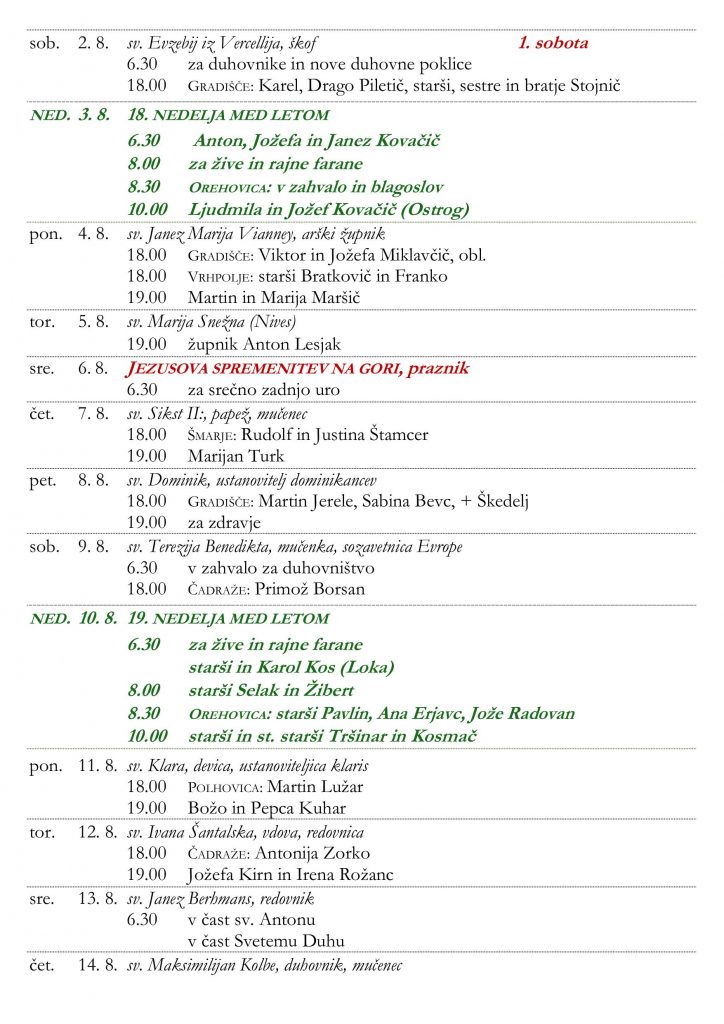 sob. 2. 8. sv. Evzebij iz Vercellija, škof 1. sobota
6.30 za duhovnike in nove duhovne poklice
18.00 GRADIŠČE: Karel, Drago Piletič, starši, sestre in bratje Stojnič

NED. 3. 8. 18. NEDELJA MED LETOM
6.30 Anton, Jožefa in Janez Kovačič
8.00 za žive in rajne farane
8.30 OREHOVICA: v zahvalo in blagoslov
10.00 Ljudmila in Jožef Kovačič (Ostrog)

pon. 4. 8. sv. Janez Marija Vianney, arški župnik
18.00 GRADIŠČE: Viktor in Jožefa Miklavčič, obl.
18.00 VRHPOLJE: starši Bratkovič in Franko
19.00 Martin in Marija Maršič

tor. 5. 8. sv. Marija Snežna (Nives)
19.00 župnik Anton Lesjak

sre. 6. 8. JEZUSOVA SPREMENITEV NA GORI, praznik
6.30 za srečno zadnjo uro

čet. 7. 8. sv. Sikst II:, papež, mučenec
18.00 ŠMARJE: Rudolf in Justina Štamcer
19.00 Marijan Turk

pet. 8. 8. sv. Dominik, ustanovitelj dominikancev
18.00 GRADIŠČE: Martin Jerele, Sabina Bevc, + Škedelj
19.00 za zdravje

sob. 9. 8. sv. Terezija Benedikta, mučenka, sozavetnica Evrope
6.30 v zahvalo za duhovništvo
18.00 ČADRAŽE: Primož Borsan

NED. 10. 8. 19. NEDELJA MED LETOM
6.30 za žive in rajne farane
starši in Karol Kos (Loka)
8.00 starši Selak in Žibert
8.30 OREHOVICA: starši Pavlin, Ana Erjavc, Jože Radovan
10.00 starši in st. starši Tršinar in Kosmač

pon. 11. 8. sv. Klara, devica, ustanoviteljica klaris
18.00 POLHOVICA: Martin Lužar
19.00 Božo in Pepca Kuhar

tor. 12. 8. sv. Ivana Šantalska, vdova, redovnica
18.00 ČADRAŽE: Antonija Zorko
19.00 Jožefa Kirn in Irena Rožanc

sre. 13. 8. sv. Janez Berhmans, redovnik
6.30 v čast sv. Antonu
v čast Svetemu Duhu

čet. 14. 8. sv. Maksimilijan Kolbe, duhovnik, mučenec